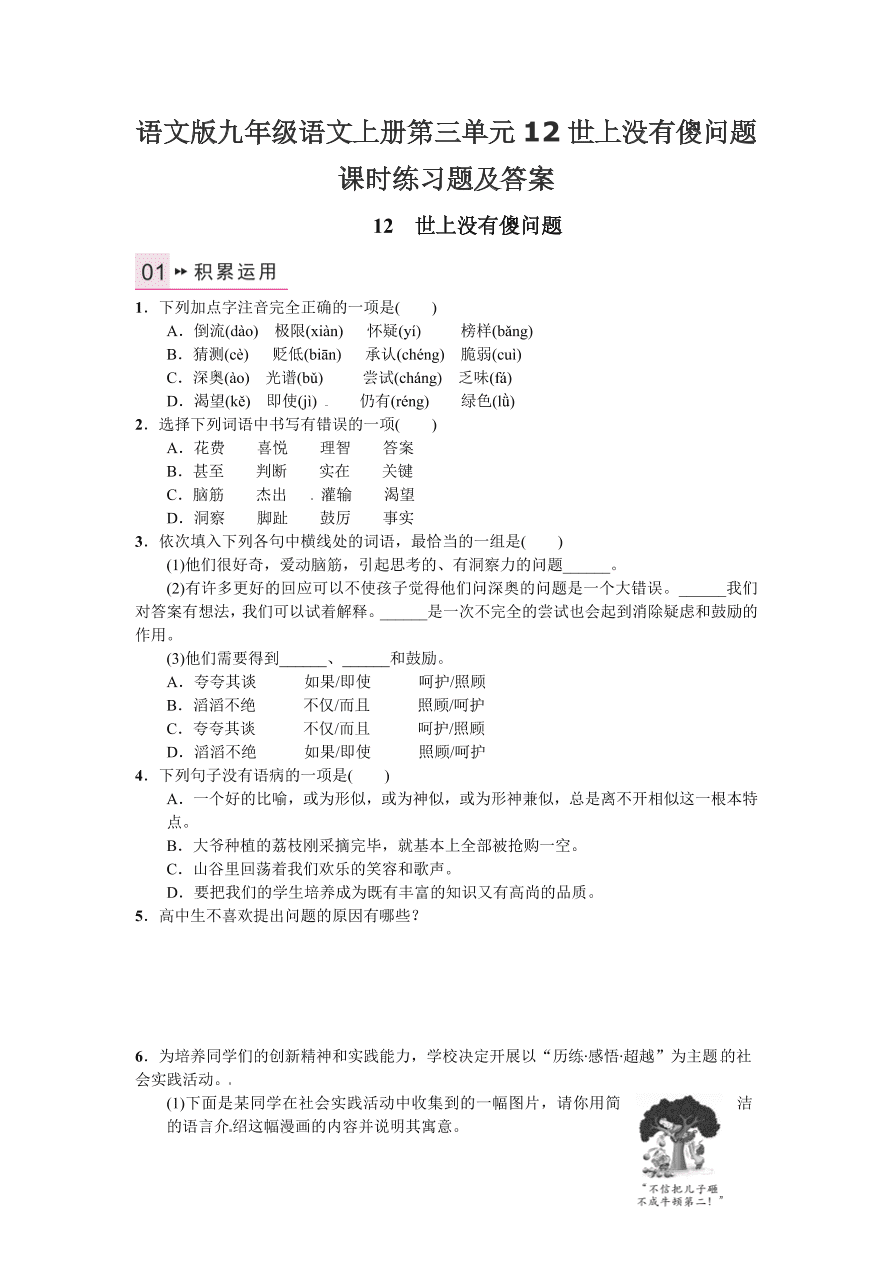 语文版九年级语文上册第三单元 12 世上没有傻问题课时练习题及答案

12 世上没有傻问题

01 积累运用

1．下列加点字注音完全正确的一项是(　　)

A．倒流(dào)　极限(xiàn)　怀疑(yí)　榜样(bǎng)

B．猜测(cè)　贬低(biān)　承认(chéng)　脆弱(cuì)

C．深奥(ào)　光谱(bǔ)　尝试(cháng)　乏味(fá)

D．渴望(kě)　即使(jì)　仍有(réng)　绿色(lǜ)

2．选择下列词语中书写有错误的一项(　　)

A．花费　喜悦　理智　答案

B．甚至　判断　实在　关键

C．脑筋　杰出　灌输　渴望

D．洞察　脚趾　鼓厉　事实

3．依次填入下列各句中横线处的词语，最恰当的一组是(　　)

(1)他们很好奇，爱动脑筋，引起思考的、有洞察力的问题______。

(2)有许多更好的回应可以不使孩子觉得他们问深奥的问题是一个大错误。______我们对答案有想法，我们可以试着解释。______是一次不完全的尝试也会起到消除疑虑和鼓励的作用。

(3)他们需要得到______、______和鼓励。

A．夸夸其谈　如果/即使　呵护/照顾

B．滔滔不绝　不仅/而且　照顾/呵护

C．夸夸其谈　不仅/而且　呵护/照顾

D．滔滔不绝　如果/即使　照顾/呵护

4．下列句子没有语病的一项是(　　)

A．一个好的比喻，或为形似，或为神似，或为形神兼似，总是离不开相似这一根本特点。

B．大爷种植的荔枝刚采摘完毕，就基本上全部被抢购一空。

C．山谷里回荡着我们欢乐的笑容和歌声。

D．要把我们的学生培养成为既有丰富的知识又有高尚的品质。

5．高中生不喜欢提出问题的原因有哪些？

6．为培养同学们的创新精神和实践能力，学校决定开展以“历练·感悟·超越”为主题的社会实践活动。.

(1)下面是某同学在社会实践活动中收集到的一幅图片，请你用简洁的语言介.绍这幅漫画的内容并说明其寓意。

“不信把儿子砸不成牛顿第二！”